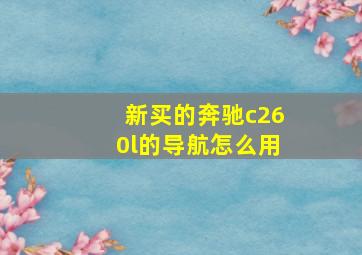 新买的奔驰c260l的导航怎么用